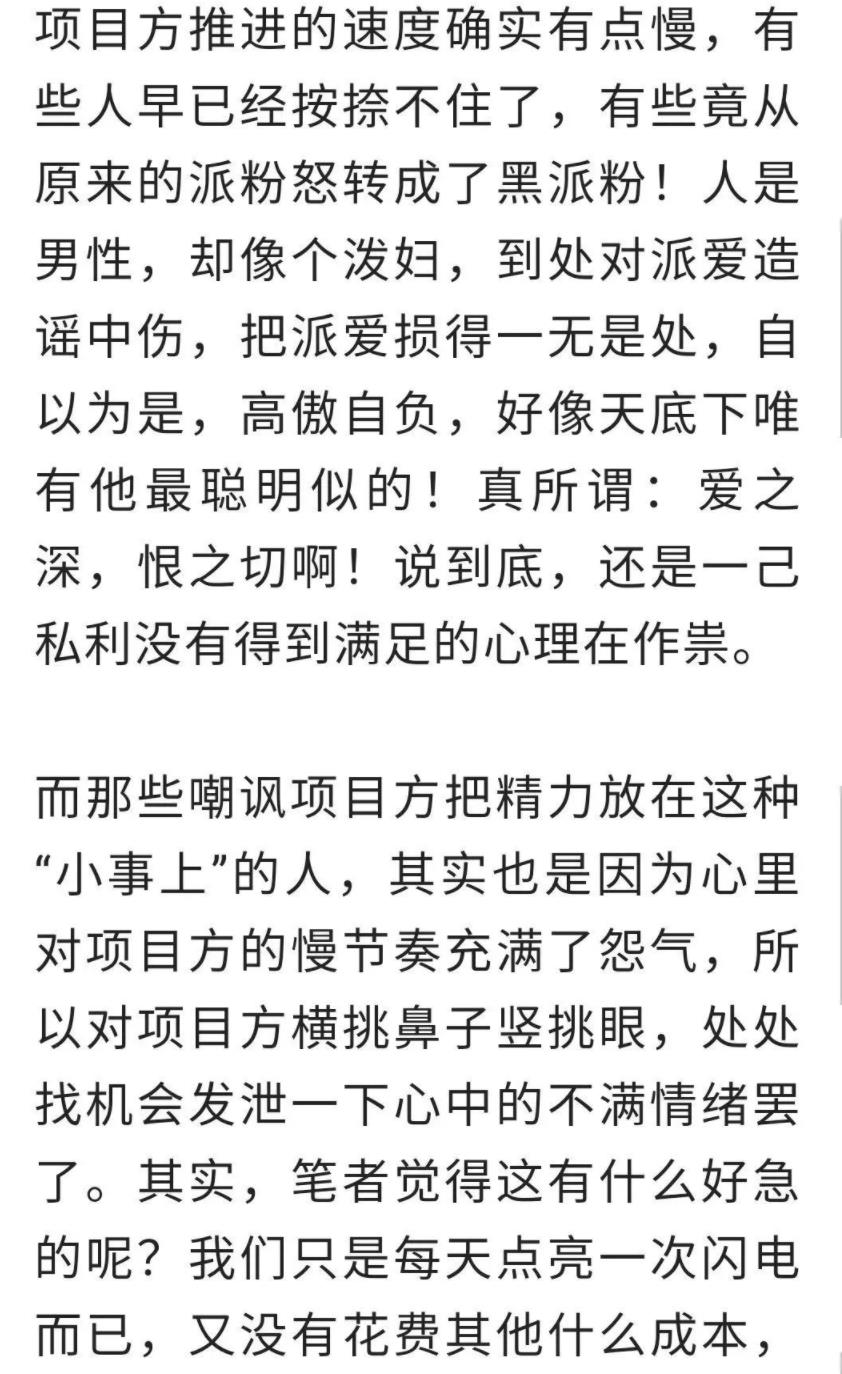 项目方推进的速度确实有点慢，有些人早已经按捺不住了，有些竟从原来的派粉怒转成了黑派粉！人是男性，却像个泼妇，到处对派爱造谣中伤，把派爱损得一无是处，自以为是，高傲自负，好像天底下唯有他最聪明似的！真所谓：爱之深，恨之切啊！说到底，还是一己私利没有得到满足的心理在作祟。

而那些嘲讽项目方把精力放在这种“小事上”的人，其实也是因为心里对项目方的慢节奏充满了怨气，所以对项目方横挑鼻子竖挑眼，处处找机会发泄一下心中的不满情绪罢了。其实，笔者觉得这有什么好急的呢？我们只是每天点亮一次闪电而已，又没有花费其他什么成本，